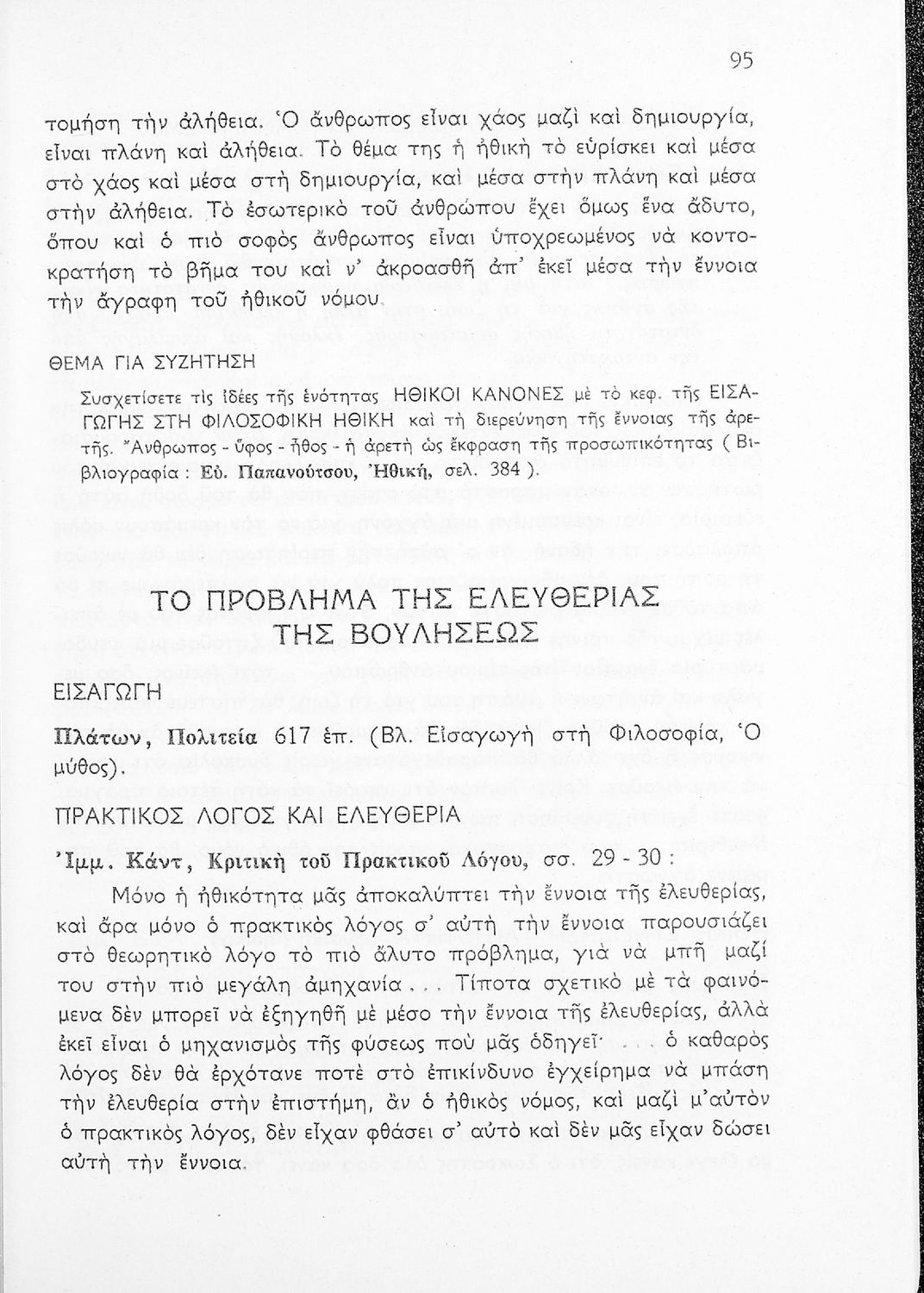 95

τομήση τὴν ἀλήθεια. Ὁ ἄνθρωπος εἶναι χάος μαζὶ καὶ δημιουργία, εἶναι πλάνη καὶ ἀλήθεια. Τὸ θέμα της ἡ ἠθικὴ τὸ εὑρίσκει καὶ μέσα στὸ χάος καὶ μέσα στὴ δημιουργία, καὶ μέσα στὴν πλάνη καὶ μέσα στὴν ἀλήθεια. Τὸ ἐσωτερικὸ τοῦ ἀνθρώπου ἔχει ὅμως ἕνα ἄδυτο, ὅπου καὶ ὁ πιὸ σοφὸς ἄνθρωπος εἶναι ὑποχρεωμένος νὰ κοντοκρατήση τὸ βῆμα του καὶ ν' ἀκροασθῆ ἀπ' ἐκεῖ μέσα τὴν ἔννοια τὴν ἄγραφη τοῦ ἠθικοῦ νόμου.

ΘΕΜΑ ΓΙΑ ΣΥΖΗΤΗΣΗ

Συσχετίσετε τὶς ἰδέες τῆς ἑνότητας ΗΘΙΚΟΙ ΚΑΝΟΝΕΣ μὲ τὸ κεφ. τῆς ΕΙΣΑΓΩΓΗΣ ΣΤΗ ΦΙΛΟΣΟΦΙΚΗ ΗΘΙΚΗ καὶ τὴ διερεύνηση τῆς ἔννοιας τῆς ἀρετῆς. Ἄνθρωπος - ὕφος - ἦθος - ἡ ἀρετὴ ὡς ἔκφραση τῆς προσωπικότητας ( Βιβλιογραφία : Εὐ. Παπανούτσου, Ἠθική, σελ. 384 ).

ΤΟ ΠΡΟΒΛΗΜΑ ΤΗΣ ΕΛΕΥΘΕΡΙΑΣ ΤΗΣ ΒΟΥΛΗΣΕΩΣ

ΕΙΣΑΓΩΓΗ

Πλάτων, Πολιτεία 617 ἑπ. (Βλ. Εἰσαγωγὴ στὴ Φιλοσοφία, Ὁ μύθος).

ΠΡΑΚΤΙΚΟΣ ΛΟΓΟΣ ΚΑΙ ΕΛΕΥΘΕΡΙΑ

Ἰμμ. Κάντ, Κριτικὴ τοῦ Πρακτικοῦ Λόγου, σσ. 29 - 30 :

Μόνο ἡ ἠθικότητα μᾶς ἀποκαλύπτει τὴν ἔννοια τῆς ἐλευθερίας, καὶ ἄρα μόνο ὁ πρακτικὸς λόγος σ' αὐτὴ τὴν ἔννοια παρουσιάζει στὸ θεωρητικὸ λόγο τὸ πιὸ ἄλυτο πρόβλημα, γιὰ νὰ μπῆ μαζί του στὴν πιὸ μεγάλη ἀμηχανία . . . Τίποτα σχετικὸ μὲ τὰ φαινόμενα δὲν μπορεῖ νὰ ἐξηγηθῆ μὲ μέσο τὴν ἔννοια τῆς ἐλευθερίας, ἀλλὰ ἐκεῖ εἶναι ὁ μηχανισμὸς τῆς φύσεως ποὺ μᾶς ὁδηγεῖ· . . . ὁ καθαρὸς λόγος δὲν θὰ ἐρχότανε ποτὲ στὸ ἐπικίνδυνο ἐγχείρημα νὰ μπάση τὴν ἐλευθερία στὴν ἐπιστήμη, ἂν ὁ ἠθικὸς νόμος, καὶ μαζὶ μ'αὐτὸν ὁ πρακτικὸς λόγος, δὲν εἶχαν φθάσει σ' αὐτὸ καὶ δὲν μᾶς εἶχαν δώσει αὐτὴ τὴν ἔννοια.